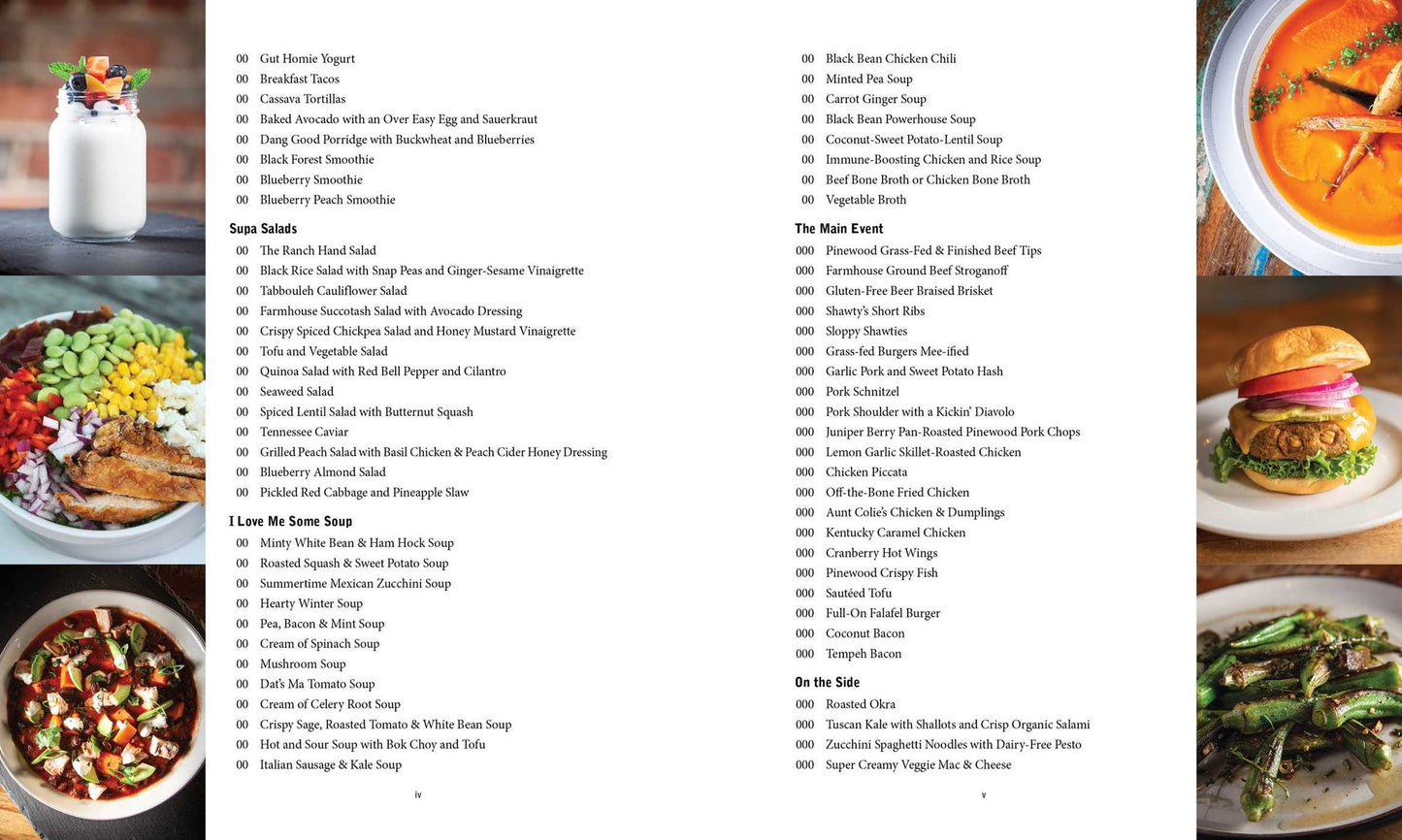 00 Gut Homie Yogurt
00 Breakfast Tacos
00 Cassava Tortillas
00 Baked Avocado with an Over Easy Egg and Sauerkraut
00 Dang Good Porridge with Buckwheat and Blueberries
00 Black Forest Smoothie
00 Blueberry Smoothie
00 Blueberry Peach Smoothie

Supa Salads
00 The Ranch Hand Salad
00 Black Rice Salad with Snap Peas and Ginger-Sesame Vinaigrette
00 Tabbouleh Cauliflower Salad
00 Farmhouse Succotash Salad with Avocado Dressing
00 Crispy Spiced Chickpea Salad and Honey Mustard Vinaigrette
00 Tofu and Vegetable Salad
00 Quinoa Salad with Red Bell Pepper and Cilantro
00 Seaweed Salad
00 Spiced Lentil Salad with Butternut Squash
00 Tennessee Caviar
00 Grilled Peach Salad with Basil Chicken & Peach Cider Honey Dressing
00 Blueberry Almond Salad
00 Pickled Red Cabbage and Pineapple Slaw

I Love Me Some Soup
00 Minty White Bean & Ham Hock Soup
00 Roasted Squash & Sweet Potato Soup
00 Summertime Mexican Zucchini Soup
00 Hearty Winter Soup
00 Pea, Bacon & Mint Soup
00 Cream of Spinach Soup
00 Mushroom Soup
00 Dat's Ma Tomato Soup
00 Cream of Celery Root Soup
00 Crispy Sage, Roasted Tomato & White Bean Soup
00 Hot and Sour Soup with Bok Choy and Tofu
00 Italian Sausage & Kale Soup

iv

00 Black Bean Chicken Chili
00 Minted Pea Soup
00 Carrot Ginger Soup
00 Black Bean Powerhouse Soup
00 Coconut-Sweet Potato-Lentil Soup
00 Immune-Boosting Chicken and Rice Soup
00 Beef Bone Broth or Chicken Bone Broth
00 Vegetable Broth

The Main Event
000 Pinewood Grass-Fed & Finished Beef Tips
000 Farmhouse Ground Beef Stroganoff
000 Gluten-Free Beer Braised Brisket
000 Shawty's Short Ribs
000 Sloppy Shawties
000 Grass-fed Burgers Mee-ified
000 Garlic Pork and Sweet Potato Hash
000 Pork Schnitzel
000 Pork Shoulder with a Kickin' Diavolo
000 Juniper Berry Pan-Roasted Pinewood Pork Chops
000 Lemon Garlic Skillet-Roasted Chicken
000 Chicken Piccata
000 Off-the-Bone Fried Chicken
000 Aunt Colie's Chicken & Dumplings
000 Kentucky Caramel Chicken
000 Cranberry Hot Wings
000 Pinewood Crispy Fish
000 Sautéed Tofu
000 Full-On Falafel Burger
000 Coconut Bacon
000 Tempeh Bacon

On the Side
000 Roasted Okra
000 Tuscan Kale with Shallots and Crisp Organic Salami
000 Zucchini Spaghetti Noodles with Dairy-Free Pesto
000 Super Creamy Veggie Mac & Cheese

v